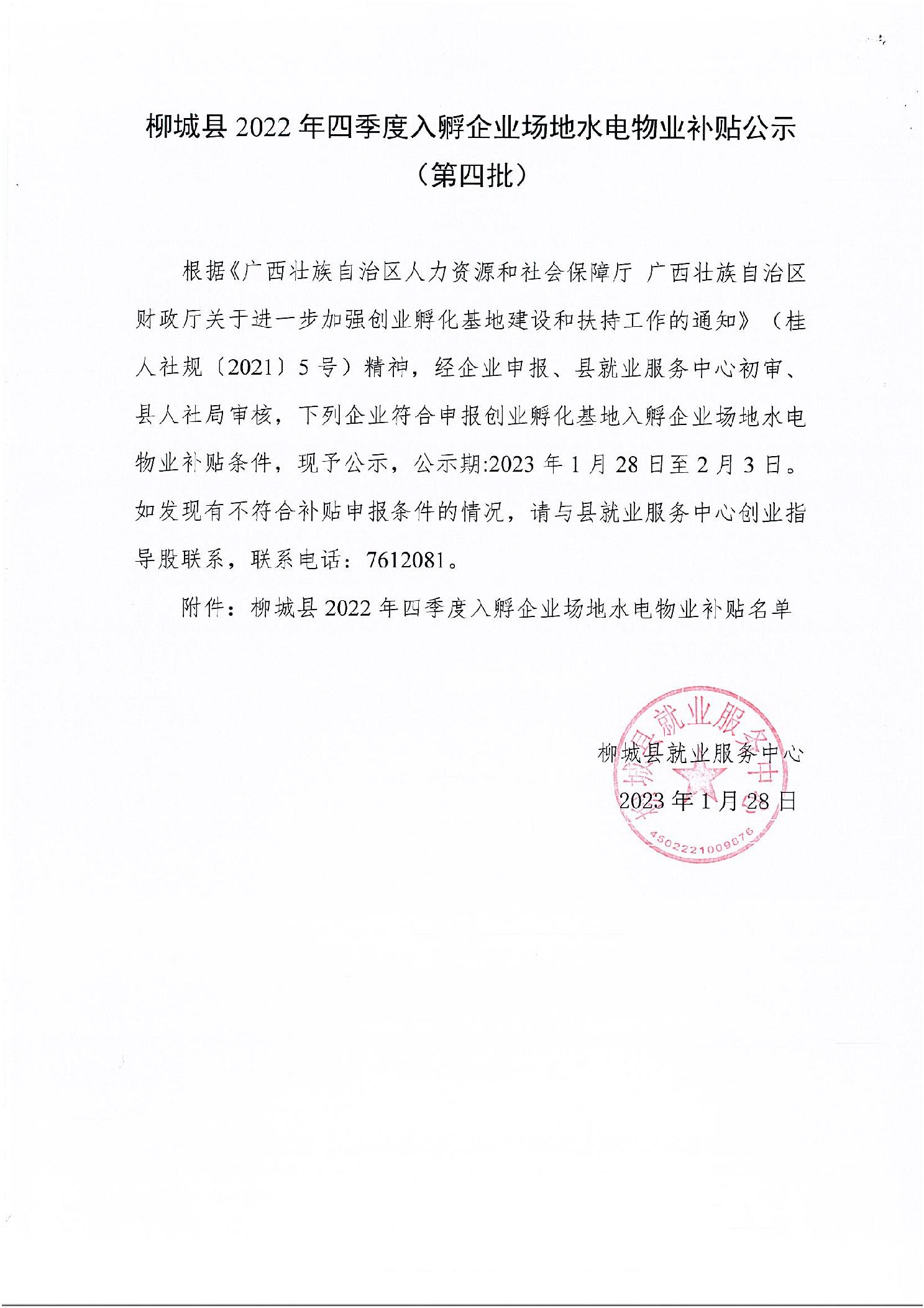 柳城县 2022 年四季度入孵企业场地水电物业补贴公示
（第四批）

根据《广西壮族自治区人力资源和社会保障厅 广西壮族自治区财政厅关于进一步加强创业孵化基地建设和扶持工作的通知》（桂人社规〔2021〕5 号）精神，经企业申报、县就业服务中心初审、县人社局审核，下列企业符合申报创业孵化基地入孵企业场地水电物业补贴条件，现予公示，公示期:2023 年 1 月 28 日至 2 月 3 日。如发现有不符合补贴申报条件的情况，请与县就业服务中心创业指导股联系，联系电话：7612081。

附件：柳城县 2022 年四季度入孵企业场地水电物业补贴名单

柳城县就业服务中心
2023 年 1 月 28 日

柳城县就业服务中心
4502221009876